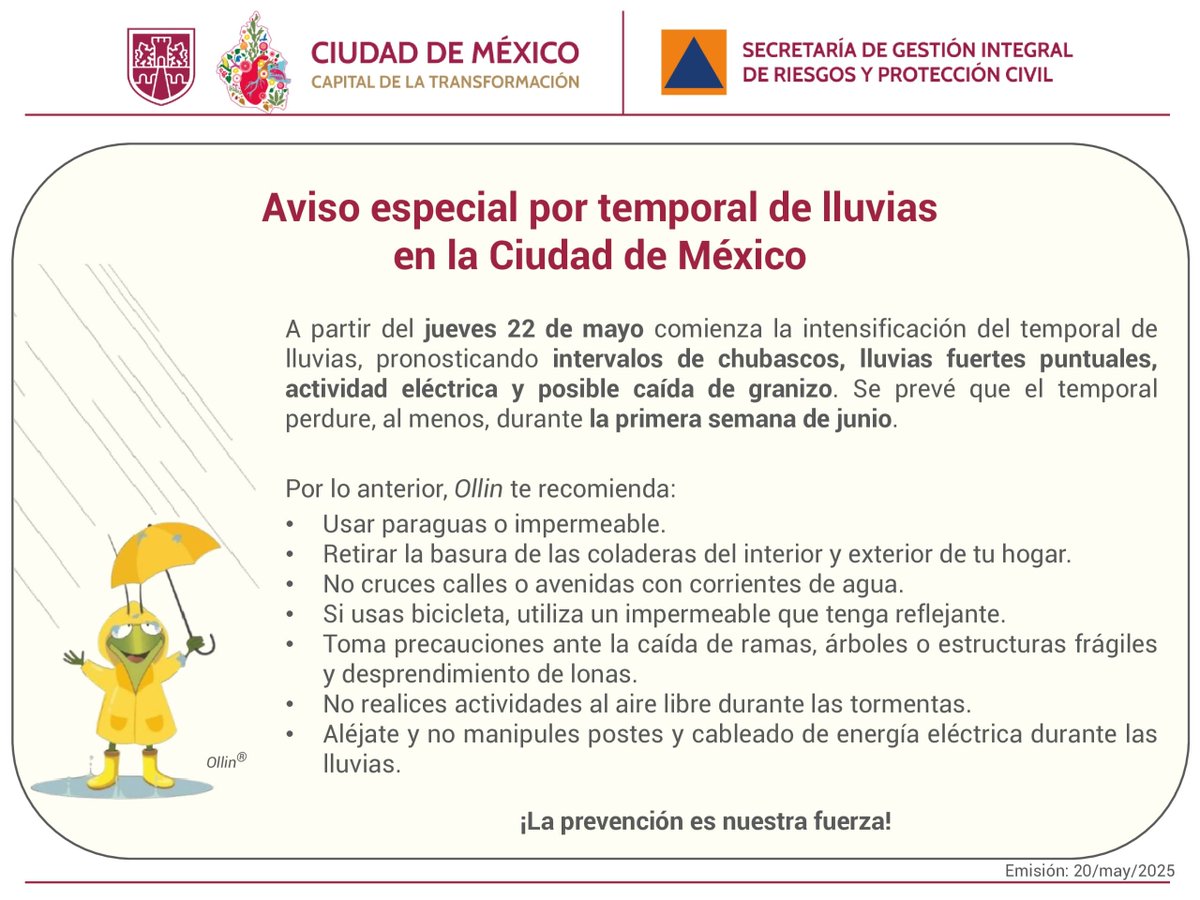 CIUDAD DE MÉXICO
CAPITAL DE LA TRANSFORMACIÓN

SECRETARÍA DE GESTIÓN INTEGRAL DE RIESGOS Y PROTECCIÓN CIVIL

Aviso especial por temporal de lluvias en la Ciudad de México

A partir del jueves 22 de mayo comienza la intensificación del temporal de lluvias, pronosticando intervalos de chubascos, lluvias fuertes puntuales, actividad eléctrica y posible caída de granizo. Se prevé que el temporal perdure, al menos, durante la primera semana de junio.

Por lo anterior, Ollin te recomienda:
• Usar paraguas o impermeable.
• Retirar la basura de las coladeras del interior y exterior de tu hogar.
• No cruces calles o avenidas con corrientes de agua.
• Si usas bicicleta, utiliza un impermeable que tenga reflejante.
• Toma precauciones ante la caída de ramas, árboles o estructuras frágiles y desprendimiento de lonas.
• No realices actividades al aire libre durante las tormentas.
• Aléjate y no manipules postes y cableado de energía eléctrica durante las lluvias.

Ollin®

¡La prevención es nuestra fuerza!

Emisión: 20/may/2025